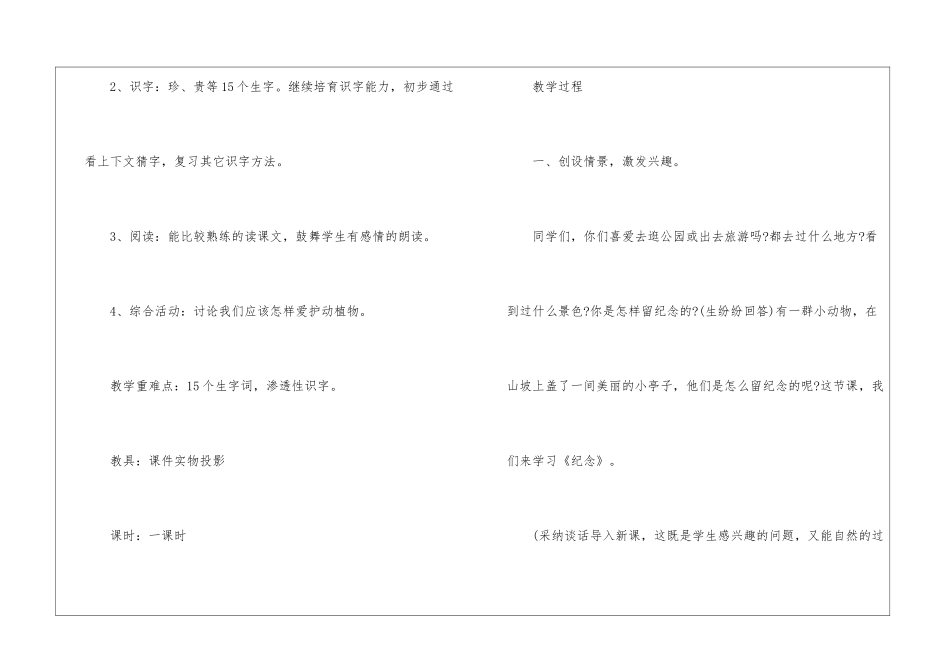 2、识字：珍、贵等15个生字。继续培育识字能力，初步通过看上下文猜字，复习其它识字方法。

3、阅读：能比较熟练的读课文，鼓舞学生有感情的朗读。

4、综合活动：讨论我们应该怎样爱护动植物。

教学重难点：15个生字词，渗透性识字。

教具：课件实物投影

课时：一课时

教学过程

一、创设情景，激发兴趣。

同学们，你们喜爱去逛公园或出去旅游吗?都去过什么地方?看到过什么景色?你是怎样留纪念的?(生纷纷回答)有一群小动物，在山坡上盖了一间美丽的小亭子，他们是怎么留纪念的呢?这节课，我们来学习《纪念》。

(采纳谈话导入新课，这既是学生感兴趣的问题，又能自然的过